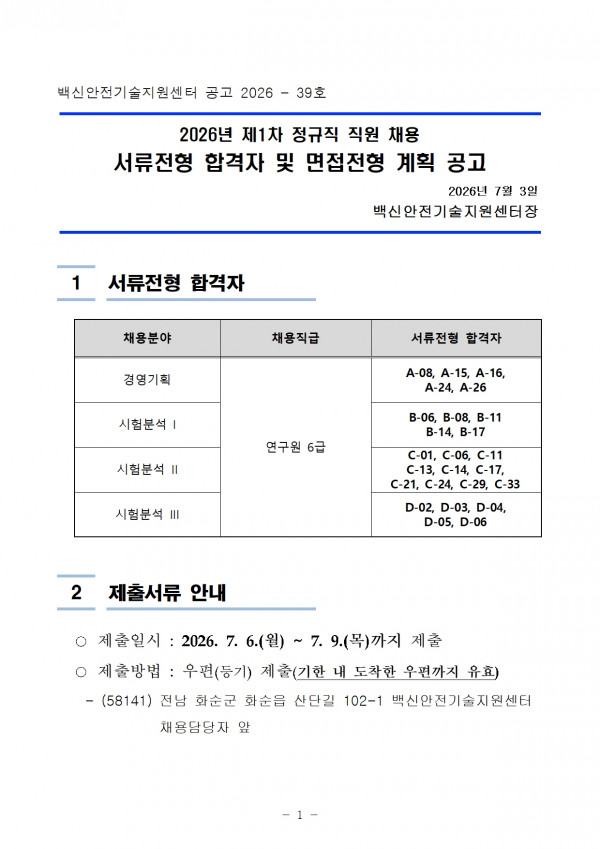 백신안전기술지원센터 공고 2026 - 39호

2026년 제1차 정규직 직원 채용
서류전형 합격자 및 면접전형 계획 공고

2026년 7월 3일
백신안전기술지원센터장

1 서류전형 합격자

| 채용분야 | 채용직급 | 서류전형 합격자 |
|---|---|---|
| 경영기획 | 연구원 6급 | A-08, A-15, A-16, A-24, A-26 |
| 시험분석 I | | B-06, B-08, B-11 B-14, B-17 |
| 시험분석 II | | C-01, C-06, C-11 C-13, C-14, C-17, C-21, C-24, C-29, C-33 |
| 시험분석 III | | D-02, D-03, D-04, D-05, D-06 |

2 제출서류 안내

○ 제출일시 : 2026. 7. 6.(월) ~ 7. 9.(목)까지 제출

○ 제출방법 : 우편(등기) 제출(기한 내 도착한 우편까지 유효)

- (58141) 전남 화순군 화순읍 산단길 102-1 백신안전기술지원센터 채용담당자 앞

- 1 -